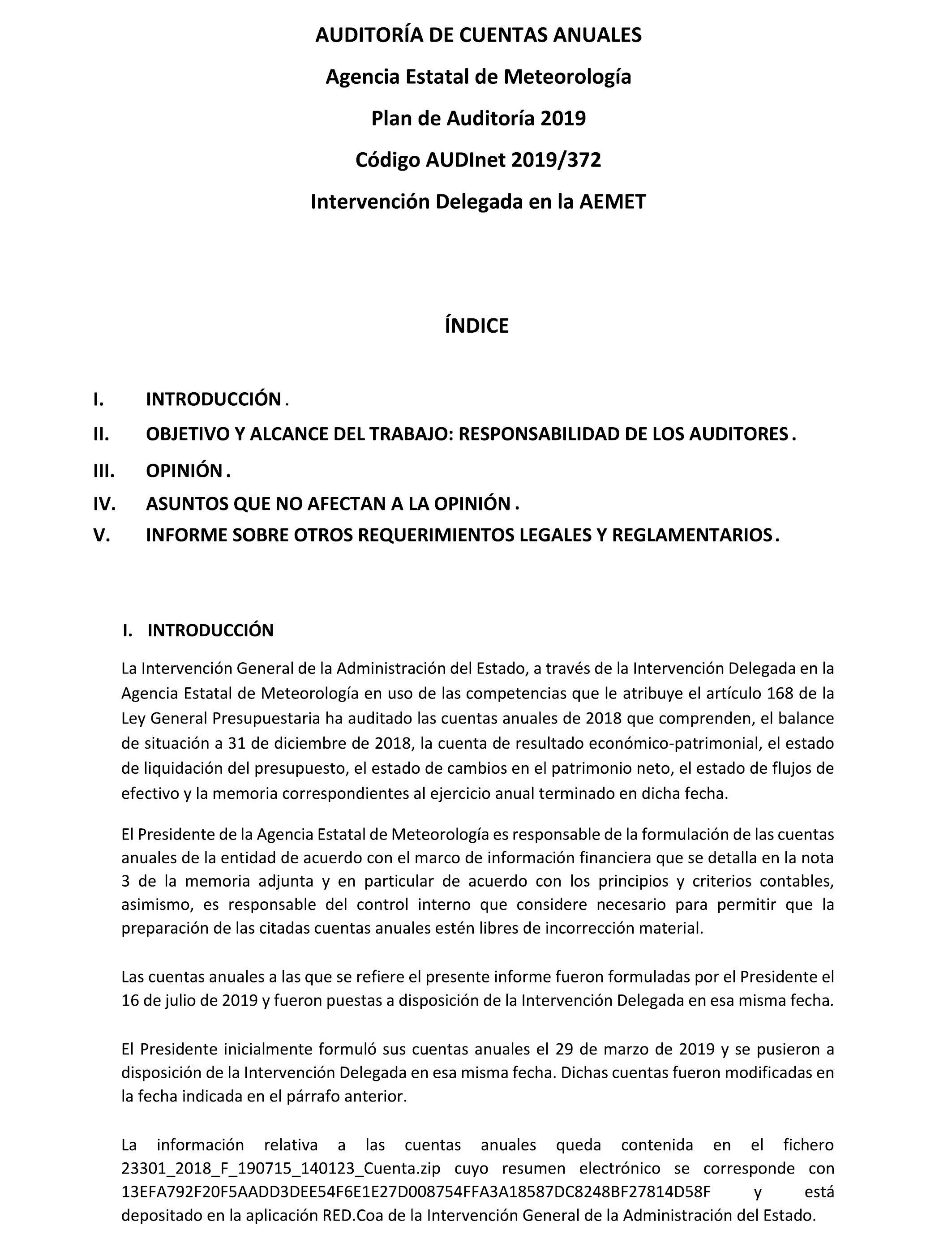 AUDITORÍA DE CUENTAS ANUALES

Agencia Estatal de Meteorología

Plan de Auditoría 2019

Código AUDInet 2019/372

Intervención Delegada en la AEMET

ÍNDICE

I. INTRODUCCIÓN .

II. OBJETIVO Y ALCANCE DEL TRABAJO: RESPONSABILIDAD DE LOS AUDITORES .

III. OPINIÓN .

IV. ASUNTOS QUE NO AFECTAN A LA OPINIÓN .

V. INFORME SOBRE OTROS REQUERIMIENTOS LEGALES Y REGLAMENTARIOS .

I. INTRODUCCIÓN

La Intervención General de la Administración del Estado, a través de la Intervención Delegada en la Agencia Estatal de Meteorología en uso de las competencias que le atribuye el artículo 168 de la Ley General Presupuestaria ha auditado las cuentas anuales de 2018 que comprenden, el balance de situación a 31 de diciembre de 2018, la cuenta de resultado económico-patrimonial, el estado de liquidación del presupuesto, el estado de cambios en el patrimonio neto, el estado de flujos de efectivo y la memoria correspondientes al ejercicio anual terminado en dicha fecha.

El Presidente de la Agencia Estatal de Meteorología es responsable de la formulación de las cuentas anuales de la entidad de acuerdo con el marco de información financiera que se detalla en la nota 3 de la memoria adjunta y en particular de acuerdo con los principios y criterios contables, asimismo, es responsable del control interno que considere necesario para permitir que la preparación de las citadas cuentas anuales estén libres de incorrección material.

Las cuentas anuales a las que se refiere el presente informe fueron formuladas por el Presidente el 16 de julio de 2019 y fueron puestas a disposición de la Intervención Delegada en esa misma fecha.

El Presidente inicialmente formuló sus cuentas anuales el 29 de marzo de 2019 y se pusieron a disposición de la Intervención Delegada en esa misma fecha. Dichas cuentas fueron modificadas en la fecha indicada en el párrafo anterior.

La información relativa a las cuentas anuales queda contenida en el fichero 23301_2018_F_190715_140123_Cuenta.zip cuyo resumen electrónico se corresponde con 13EFA792F20F5AADD3DEE54F6E1E27D008754FFA3A18587DC8248BF27814D58F y está depositado en la aplicación RED.Coa de la Intervención General de la Administración del Estado.